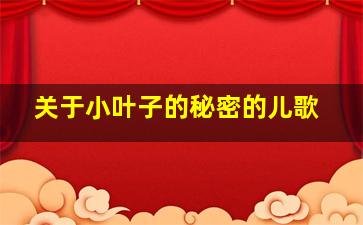 关于小叶子的秘密的儿歌